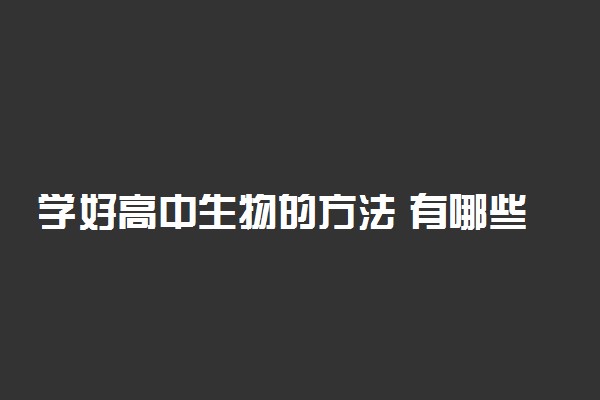 学好高中生物的方法 有哪些